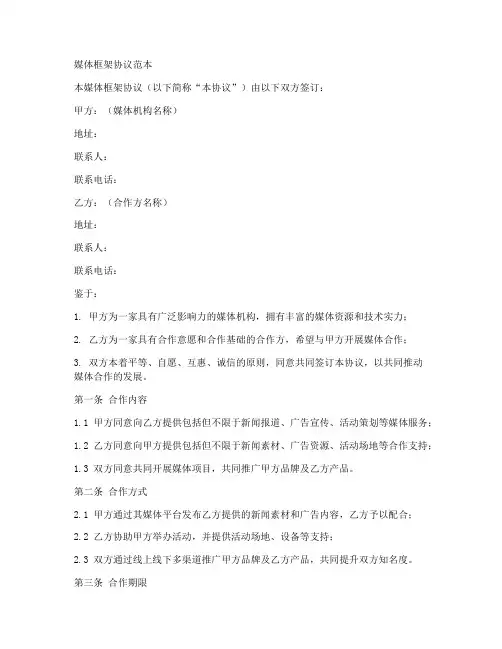 媒体框架协议范本

本媒体框架协议（以下简称“本协议”）由以下双方签订：

甲方：（媒体机构名称）

地址：

联系人：

联系电话：

乙方：（合作方名称）

地址：

联系人：

联系电话：

鉴于：

1. 甲方为一家具有广泛影响力的媒体机构，拥有丰富的媒体资源和技术实力；

2. 乙方为一家具有合作意愿和合作基础的合作方，希望与甲方开展媒体合作；

3. 双方本着平等、自愿、互惠、诚信的原则，同意共同签订本协议，以共同推动媒体合作的发展。

第一条 合作内容

1.1 甲方同意向乙方提供包括但不限于新闻报道、广告宣传、活动策划等媒体服务；

1.2 乙方同意向甲方提供包括但不限于新闻素材、广告资源、活动场地等合作支持；

1.3 双方同意共同开展媒体项目，共同推广甲方品牌及乙方产品。

第二条 合作方式

2.1 甲方通过其媒体平台发布乙方提供的新闻素材和广告内容，乙方予以配合；

2.2 乙方协助甲方举办活动，并提供活动场地、设备等支持；

2.3 双方通过线上线下多渠道推广甲方品牌及乙方产品，共同提升双方知名度。

第三条 合作期限